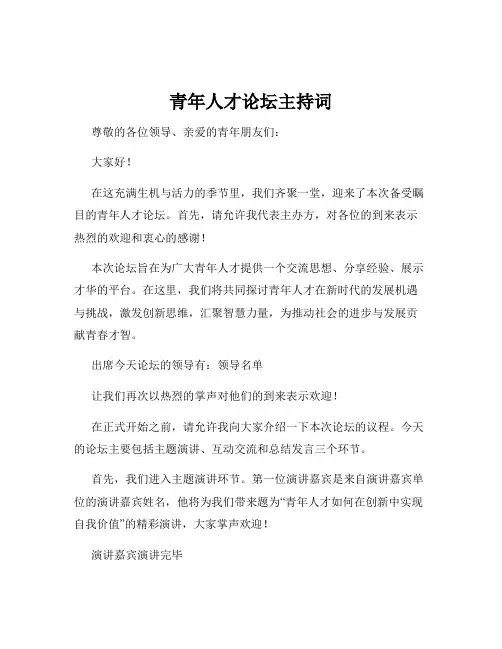 青年人才论坛主持词

尊敬的各位领导、亲爱的青年朋友们：

大家好！

在这充满生机与活力的季节里，我们齐聚一堂，迎来了本次备受瞩目的青年人才论坛。首先，请允许我代表主办方，对各位的到来表示热烈的欢迎和衷心的感谢！

本次论坛旨在为广大青年人才提供一个交流思想、分享经验、展示才华的平台。在这里，我们将共同探讨青年人才在新时代的发展机遇与挑战，激发创新思维，汇聚智慧力量，为推动社会的进步与发展贡献青春才智。

出席今天论坛的领导有：领导名单

让我们再次以热烈的掌声对他们的到来表示欢迎！

在正式开始之前，请允许我向大家介绍一下本次论坛的议程。今天的论坛主要包括主题演讲、互动交流和总结发言三个环节。

首先，我们进入主题演讲环节。第一位演讲嘉宾是来自演讲嘉宾单位的演讲嘉宾姓名，他将为我们带来题为“青年人才如何在创新中实现自我价值”的精彩演讲，大家掌声欢迎！

演讲嘉宾演讲完毕